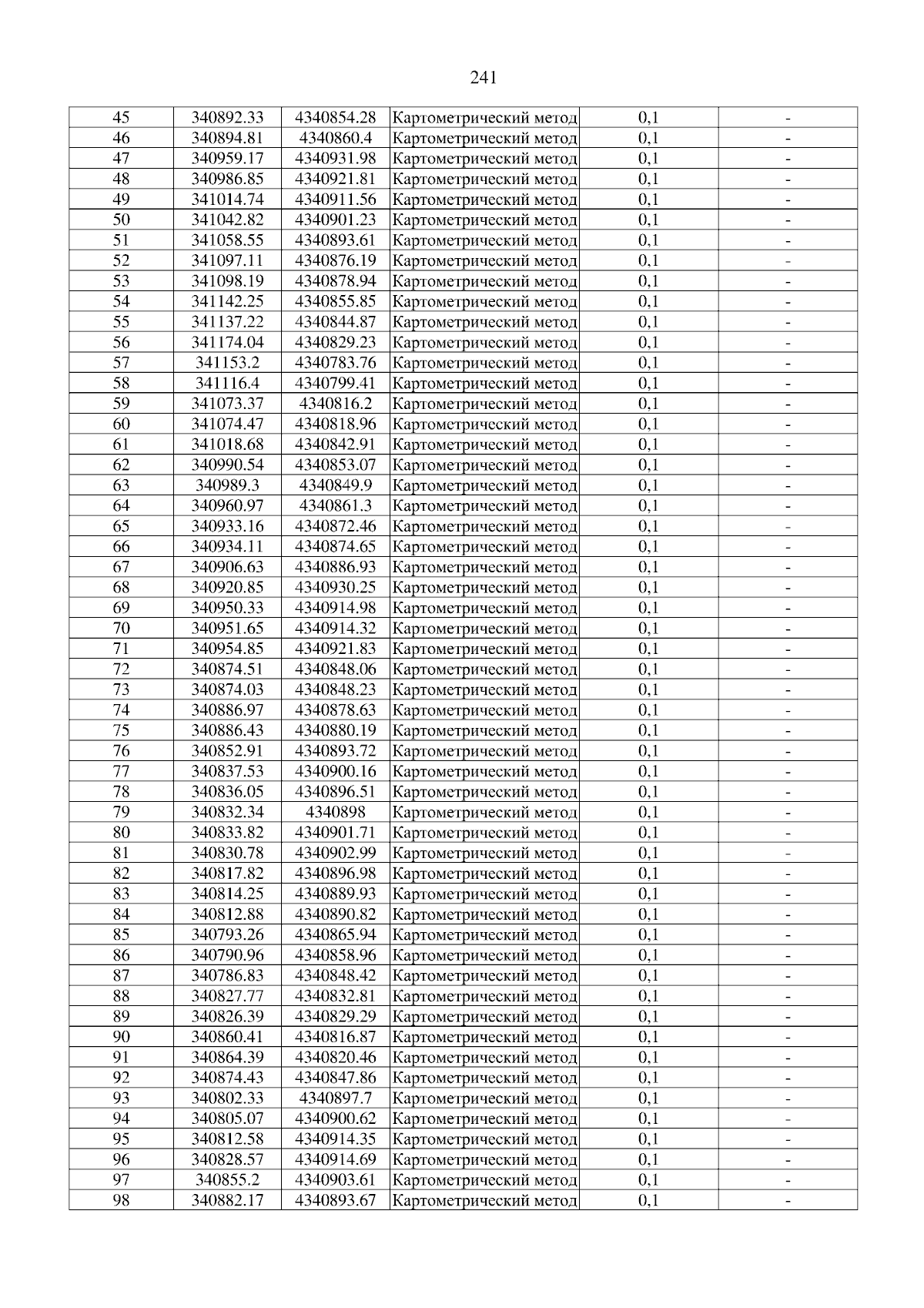 241

| 45 | 340892.33 | 4340854.28 | Картометрический метод | 0,1 | - |
|---|---|---|---|---|---|
| 46 | 340894.81 | 4340860.4 | Картометрический метод | 0,1 | - |
| 47 | 340959.17 | 4340931.98 | Картометрический метод | 0,1 | - |
| 48 | 340986.85 | 4340921.81 | Картометрический метод | 0,1 | - |
| 49 | 341014.74 | 4340911.56 | Картометрический метод | 0,1 | - |
| 50 | 341042.82 | 4340901.23 | Картометрический метод | 0,1 | - |
| 51 | 341058.55 | 4340893.61 | Картометрический метод | 0,1 | - |
| 52 | 341097.11 | 4340876.19 | Картометрический метод | 0,1 | - |
| 53 | 341098.19 | 4340878.94 | Картометрический метод | 0,1 | - |
| 54 | 341142.25 | 4340855.85 | Картометрический метод | 0,1 | - |
| 55 | 341137.22 | 4340844.87 | Картометрический метод | 0,1 | - |
| 56 | 341174.04 | 4340829.23 | Картометрический метод | 0,1 | - |
| 57 | 341153.2 | 4340783.76 | Картометрический метод | 0,1 | - |
| 58 | 341116.4 | 4340799.41 | Картометрический метод | 0,1 | - |
| 59 | 341073.37 | 4340816.2 | Картометрический метод | 0,1 | - |
| 60 | 341074.47 | 4340818.96 | Картометрический метод | 0,1 | - |
| 61 | 341018.68 | 4340842.91 | Картометрический метод | 0,1 | - |
| 62 | 340990.54 | 4340853.07 | Картометрический метод | 0,1 | - |
| 63 | 340989.3 | 4340849.9 | Картометрический метод | 0,1 | - |
| 64 | 340960.97 | 4340861.3 | Картометрический метод | 0,1 | - |
| 65 | 340933.16 | 4340872.46 | Картометрический метод | 0,1 | - |
| 66 | 340934.11 | 4340874.65 | Картометрический метод | 0,1 | - |
| 67 | 340906.63 | 4340886.93 | Картометрический метод | 0,1 | - |
| 68 | 340920.85 | 4340930.25 | Картометрический метод | 0,1 | - |
| 69 | 340950.33 | 4340914.98 | Картометрический метод | 0,1 | - |
| 70 | 340951.65 | 4340914.32 | Картометрический метод | 0,1 | - |
| 71 | 340954.85 | 4340921.83 | Картометрический метод | 0,1 | - |
| 72 | 340874.51 | 4340848.06 | Картометрический метод | 0,1 | - |
| 73 | 340874.03 | 4340848.23 | Картометрический метод | 0,1 | - |
| 74 | 340886.97 | 4340878.63 | Картометрический метод | 0,1 | - |
| 75 | 340886.43 | 4340880.19 | Картометрический метод | 0,1 | - |
| 76 | 340852.91 | 4340893.72 | Картометрический метод | 0,1 | - |
| 77 | 340837.53 | 4340900.16 | Картометрический метод | 0,1 | - |
| 78 | 340836.05 | 4340896.51 | Картометрический метод | 0,1 | - |
| 79 | 340832.34 | 4340898 | Картометрический метод | 0,1 | - |
| 80 | 340833.82 | 4340901.71 | Картометрический метод | 0,1 | - |
| 81 | 340830.78 | 4340902.99 | Картометрический метод | 0,1 | - |
| 82 | 340817.82 | 4340896.98 | Картометрический метод | 0,1 | - |
| 83 | 340814.25 | 4340889.93 | Картометрический метод | 0,1 | - |
| 84 | 340812.88 | 4340890.82 | Картометрический метод | 0,1 | - |
| 85 | 340793.26 | 4340865.94 | Картометрический метод | 0,1 | - |
| 86 | 340790.96 | 4340858.96 | Картометрический метод | 0,1 | - |
| 87 | 340786.83 | 4340848.42 | Картометрический метод | 0,1 | - |
| 88 | 340827.77 | 4340832.81 | Картометрический метод | 0,1 | - |
| 89 | 340826.39 | 4340829.29 | Картометрический метод | 0,1 | - |
| 90 | 340860.41 | 4340816.87 | Картометрический метод | 0,1 | - |
| 91 | 340864.39 | 4340820.46 | Картометрический метод | 0,1 | - |
| 92 | 340874.43 | 4340847.86 | Картометрический метод | 0,1 | - |
| 93 | 340802.33 | 4340897.7 | Картометрический метод | 0,1 | - |
| 94 | 340805.07 | 4340900.62 | Картометрический метод | 0,1 | - |
| 95 | 340812.58 | 4340914.35 | Картометрический метод | 0,1 | - |
| 96 | 340828.57 | 4340914.69 | Картометрический метод | 0,1 | - |
| 97 | 340855.2 | 4340903.61 | Картометрический метод | 0,1 | - |
| 98 | 340882.17 | 4340893.67 | Картометрический метод | 0,1 | - |